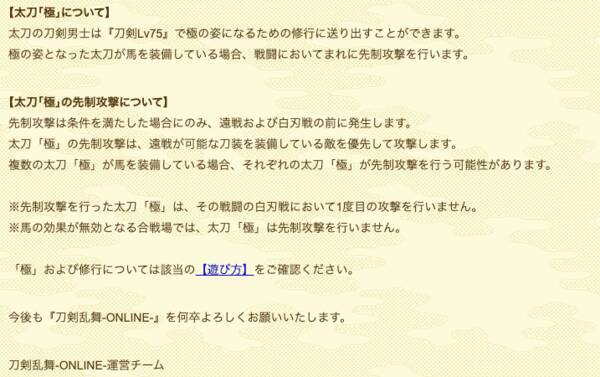 【太刀「極」について】
太刀の刀剣男士は『刀剣Lv75』で極の姿になるための修行に送り出すことができます。
極の姿となった太刀が馬を装備している場合、戦闘においてまれに先制攻撃を行います。

【太刀「極」の先制攻撃について】
先制攻撃は条件を満たした場合にのみ、遠戦および白刃戦の前に発生します。
太刀「極」の先制攻撃は、遠戦が可能な刀装を装備している敵を優先して攻撃します。
複数の太刀「極」が馬を装備している場合、それぞれの太刀「極」が先制攻撃を行う可能性があります。

※先制攻撃を行った太刀「極」は、その戦闘の白刃戦において1度目の攻撃を行いません。
※馬の効果が無効となる合戦場では、太刀「極」は先制攻撃を行いません。

「極」および修行については該当の【遊び方】をご確認ください。

今後も『刀剣乱舞-ONLINE-』を何卒よろしくお願いいたします。

刀剣乱舞-ONLINE-運営チーム